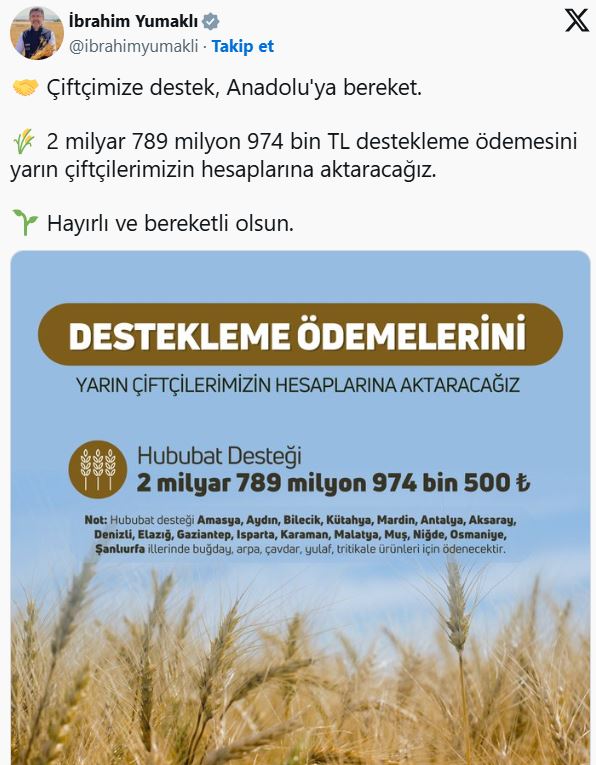 İbrahim Yumaklı
@ibrahimyumakli · Takip et

🤝 Çiftçimize destek, Anadolu'ya bereket.

🌾 2 milyar 789 milyon 974 bin TL destekleme ödemesini yarın çiftçilerimizin hesaplarına aktaracağız.

🌱 Hayırlı ve bereketli olsun.

DESTEKLEME ÖDEMELERİNİ
YARIN ÇİFTÇİLERİMİZİN HESAPLARINA AKTARACAĞIZ

Hububat Desteği
2 milyar 789 milyon 974 bin 500 ₺

Not: Hububat desteği Amasya, Aydın, Bilecik, Kütahya, Mardin, Antalya, Aksaray, Denizli, Elazığ, Gaziantep, Isparta, Karaman, Malatya, Muş, Niğde, Osmaniye, Şanlıurfa illerinde buğday, arpa, çavdar, yulaf, tritikale ürünleri için ödenecektir.